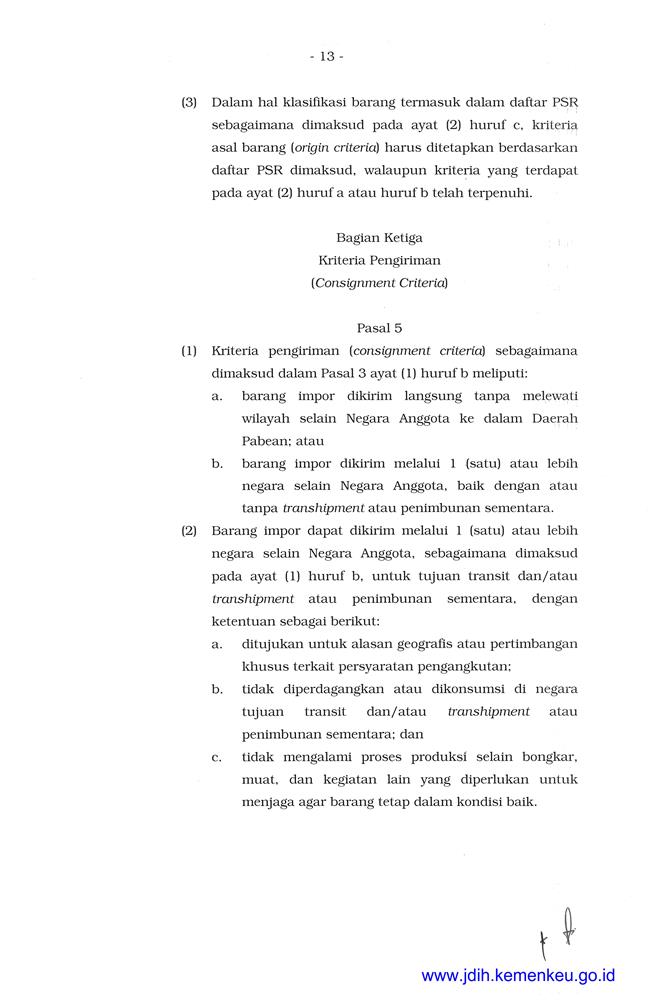 - 13 -

(3) Dalam hal klasifikasi barang termasuk dalam daftar PSR sebagaimana dimaksud pada ayat (2) huruf c, kriteria asal barang (origin criteria) harus ditetapkan berdasarkan daftar PSR dimaksud, walaupun kriteria yang terdapat pada ayat (2) huruf a atau huruf b telah terpenuhi.

Bagian Ketiga
Kriteria Pengiriman
(Consignment Criteria)

Pasal 5

(1) Kriteria pengiriman (consignment criteria) sebagaimana dimaksud dalam Pasal 3 ayat (1) huruf b meliputi:
a. barang impor dikirim langsung tanpa melewati wilayah selain Negara Anggota ke dalam Daerah Pabean; atau
b. barang impor dikirim melalui 1 (satu) atau lebih negara selain Negara Anggota, baik dengan atau tanpa transhipment atau penimbunan sementara.

(2) Barang impor dapat dikirim melalui 1 (satu) atau lebih negara selain Negara Anggota, sebagaimana dimaksud pada ayat (1) huruf b, untuk tujuan transit dan/atau transhipment atau penimbunan sementara, dengan ketentuan sebagai berikut:
a. ditujukan untuk alasan geografis atau pertimbangan khusus terkait persyaratan pengangkutan;
b. tidak diperdagangkan atau dikonsumsi di negara tujuan transit dan/atau transhipment atau penimbunan sementara; dan
c. tidak mengalami proses produksi selain bongkar, muat, dan kegiatan lain yang diperlukan untuk menjaga agar barang tetap dalam kondisi baik.

www.jdih.kemenkeu.go.id